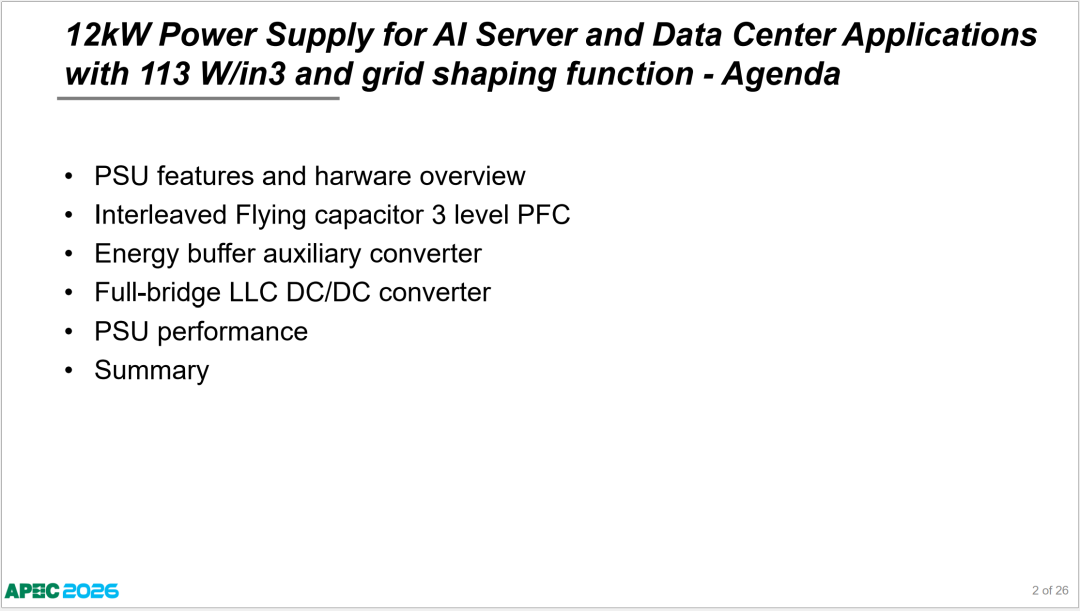 12kW Power Supply for AI Server and Data Center Applications with 113 W/in3 and grid shaping function - Agenda

• PSU features and harware overview
• Interleaved Flying capacitor 3 level PFC
• Energy buffer auxiliary converter
• Full-bridge LLC DC/DC converter
• PSU performance
• Summary

APEC 2026

2 of 26